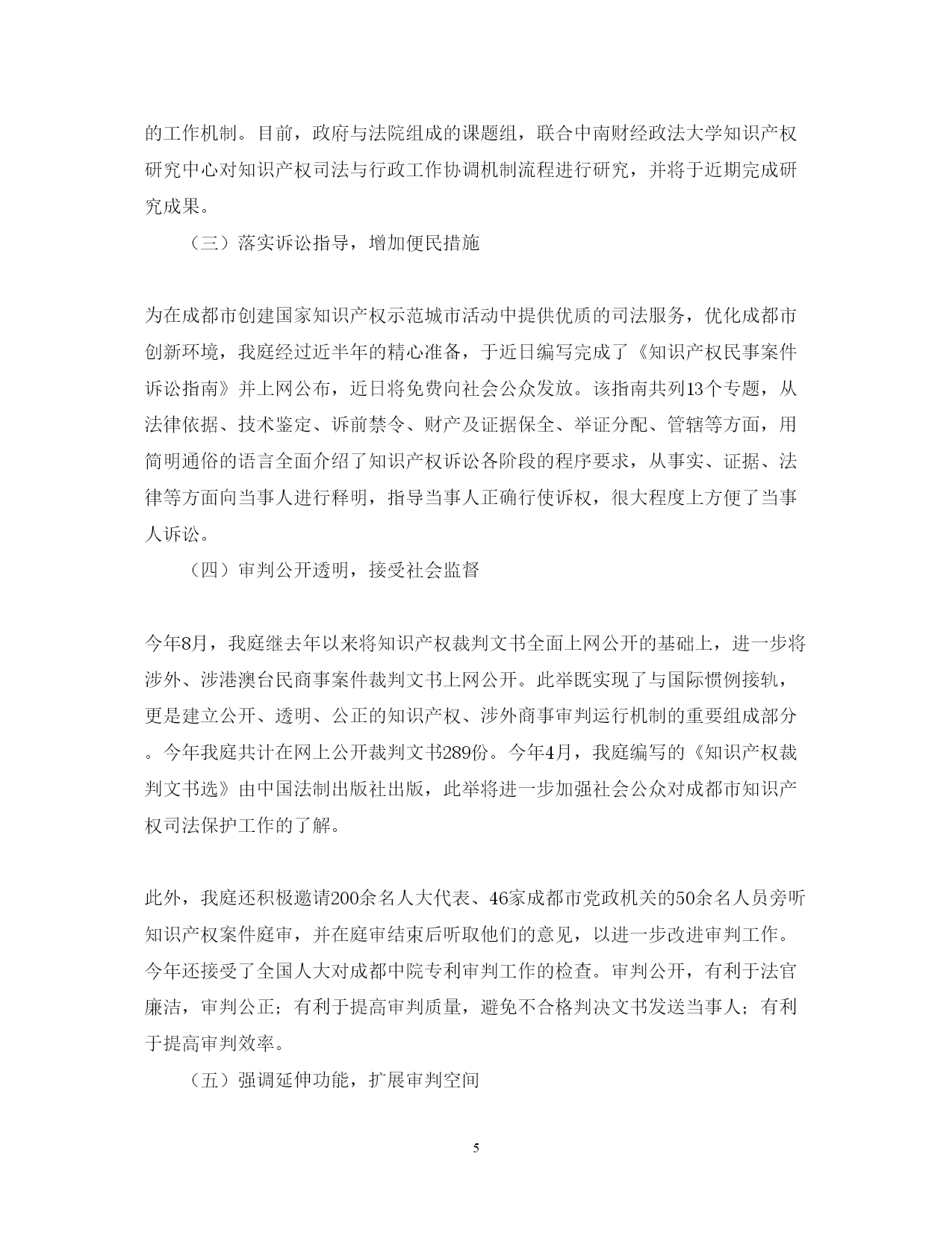 的工作机制。目前，政府与法院组成的课题组，联合中南财经政法大学知识产权研究中心对知识产权司法与行政工作协调机制流程进行研究，并将于近期完成研究成果。

（三）落实诉讼指导，增加便民措施

为在成都市创建国家知识产权示范城市活动中提供优质的司法服务，优化成都市创新环境，我庭经过近半年的精心准备，于近日编写完成了《知识产权民事案件诉讼指南》并上网公布，近日将免费向社会公众发放。该指南共列13个专题，从法律依据、技术鉴定、诉前禁令、财产及证据保全、举证分配、管辖等方面，用简明通俗的语言全面介绍了知识产权诉讼各阶段的程序要求，从事实、证据、法律等方面向当事人进行释明，指导当事人正确行使诉权，很大程度上方便了当事人诉讼。

（四）审判公开透明，接受社会监督

今年8月，我庭继去年以来将知识产权裁判文书全面上网公开的基础上，进一步将涉外、涉港澳台民商事案件裁判文书上网公开。此举既实现了与国际惯例接轨，更是建立公开、透明、公正的知识产权、涉外商事审判运行机制的重要组成部分。今年我庭共计在网上公开裁判文书289份。今年4月，我庭编写的《知识产权裁判文书选》由中国法制出版社出版，此举将进一步加强社会公众对成都市知识产权司法保护工作的了解。

此外，我庭还积极邀请200余名人大代表、46家成都市党政机关的50余名人员旁听知识产权案件庭审，并在庭审结束后听取他们的意见，以进一步改进审判工作。今年还接受了全国人大对成都中院专利审判工作的检查。审判公开，有利于法官廉洁，审判公正；有利于提高审判质量，避免不合格判决文书发送当事人；有利于提高审判效率。

（五）强调延伸功能，扩展审判空间

5